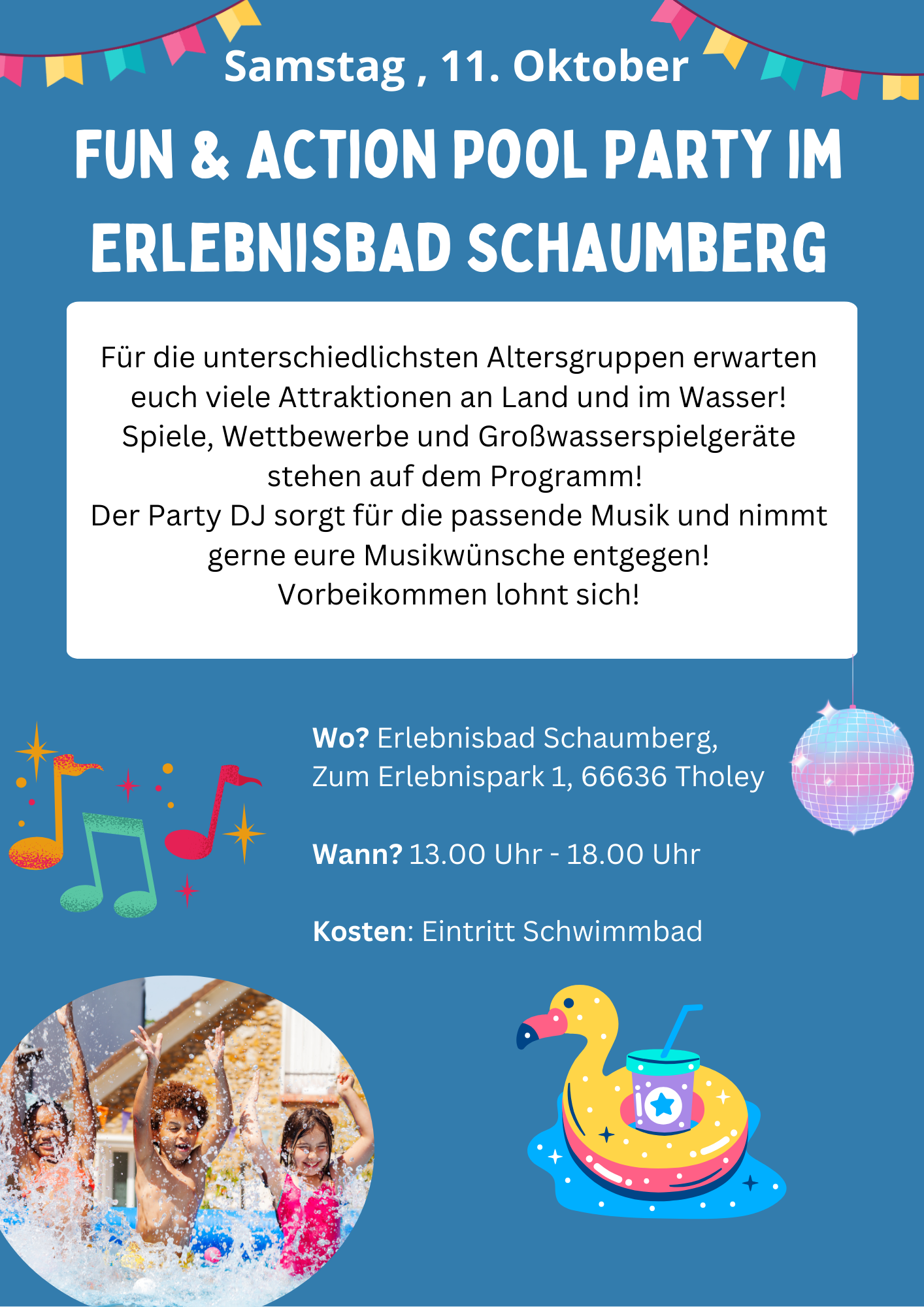 Samstag , 11. Oktober

FUN & ACTION POOL PARTY IM ERLEBNISBAD SCHAUMBERG

Für die unterschiedlichsten Altersgruppen erwarten euch viele Attraktionen an Land und im Wasser!
Spiele, Wettbewerbe und Großwasserspielgeräte stehen auf dem Programm!
Der Party DJ sorgt für die passende Musik und nimmt gerne eure Musikwünsche entgegen!
Vorbeikommen lohnt sich!

Wo? Erlebnisbad Schaumberg,
Zum Erlebnispark 1, 66636 Tholey

Wann? 13.00 Uhr - 18.00 Uhr

Kosten: Eintritt Schwimmbad